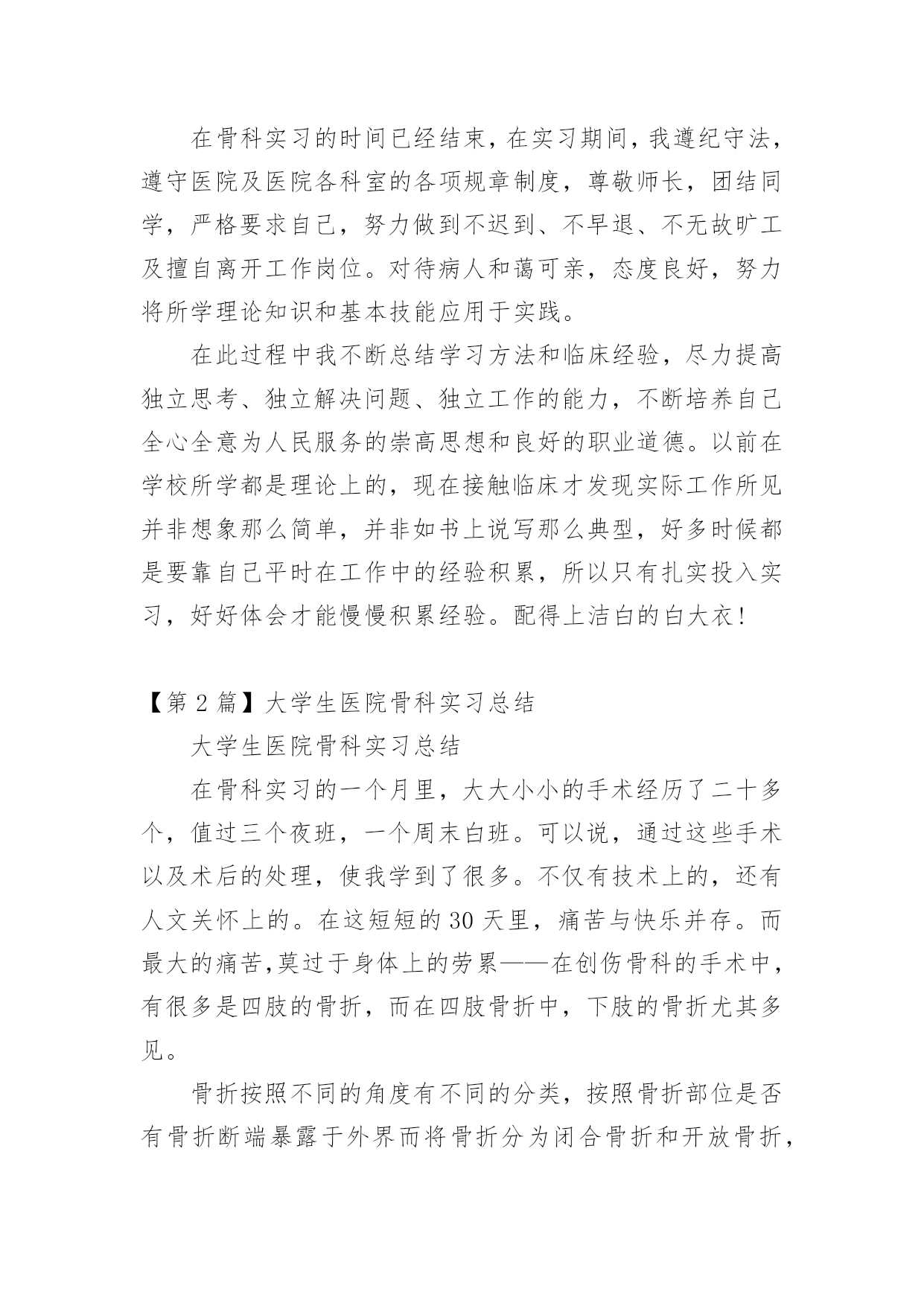 在骨科实习的时间已经结束，在实习期间，我遵纪守法，遵守医院及医院各科室的各项规章制度，尊敬师长，团结同学，严格要求自己，努力做到不迟到、不早退、不无故旷工及擅自离开工作岗位。对待病人和蔼可亲，态度良好，努力将所学理论知识和基本技能应用于实践。

在此过程中我不断总结学习方法和临床经验，尽力提高独立思考、独立解决问题、独立工作的能力，不断培养自己全心全意为人民服务的崇高思想和良好的职业道德。以前在学校所学都是理论上的，现在接触临床才发现实际工作所见并非想象那么简单，并非如书上说写那么典型，好多时候都是要靠自己平时在工作中的经验积累，所以只有扎实投入实习，好好体会才能慢慢积累经验。配得上洁白的白大衣！

【第 2 篇】大学生医院骨科实习总结

大学生医院骨科实习总结

在骨科实习的一个月里，大大小小的手术经历了二十多个，值过三个夜班，一个周末白班。可以说，通过这些手术以及术后的处理，使我学到了很多。不仅有技术上的，还有人文关怀上的。在这短短的 30 天里，痛苦与快乐并存。而最大的痛苦,莫过于身体上的劳累——在创伤骨科的手术中，有很多是四肢的骨折，而在四肢骨折中，下肢的骨折尤其多见。

骨折按照不同的角度有不同的分类，按照骨折部位是否有骨折断端暴露于外界而将骨折分为闭合骨折和开放骨折，